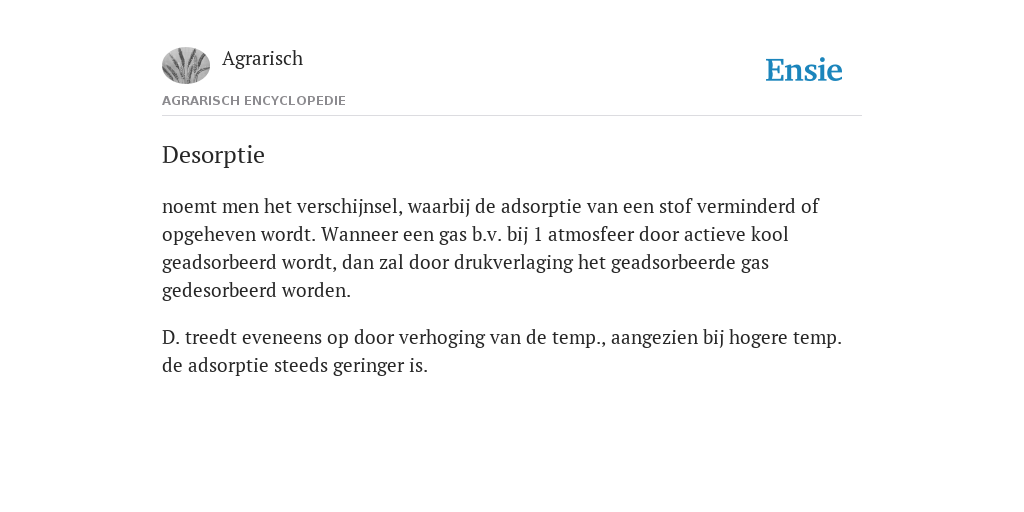 Agrarisch

Ensie

AGRARISCH ENCYCLOPEDIE

Desorptie

noemt men het verschijnsel, waarbij de adsorptie van een stof verminderd of opgeheven wordt. Wanneer een gas b.v. bij 1 atmosfeer door actieve kool geadsorbeerd wordt, dan zal door drukverlaging het geadsorbeerde gas gedesorbeerd worden.

D. treedt eveneens op door verhoging van de temp., aangezien bij hogere temp. de adsorptie steeds geringer is.